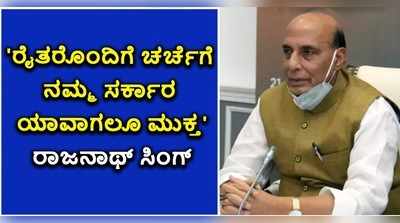 'ರೈತರೊಂದಿಗೆ ಚರ್ಚೆಗೆ ನಮ್ಮ ಸರ್ಕಾರ ಯಾವಾಗಲೂ ಮುಕ್ತ'
ರಾಜನಾಥ್ ಸಿಂಗ್